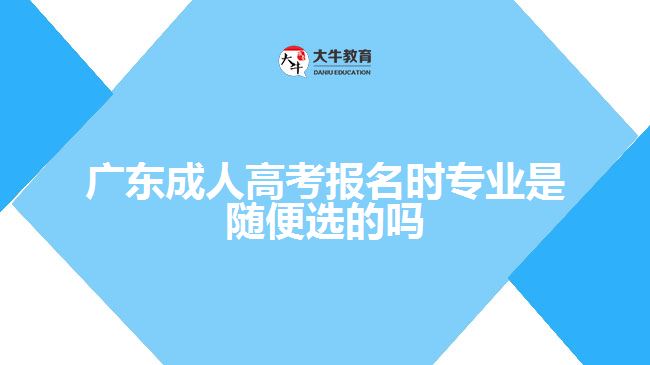 大牛 大牛教育 DANIU EDUCATION

广东成人高考报名时专业是随便选的吗